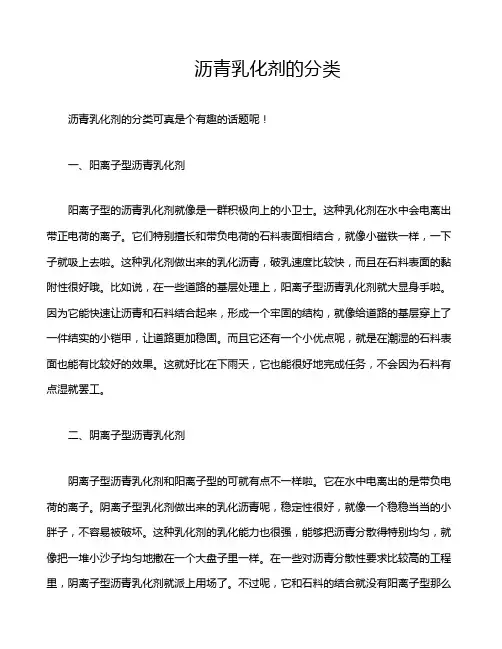 沥青乳化剂的分类

沥青乳化剂的分类可真是个有趣的话题呢！

一、阳离子型沥青乳化剂

阳离子型的沥青乳化剂就像是一群积极向上的小卫士。这种乳化剂在水中会电离出带正电荷的离子。它们特别擅长和带负电荷的石料表面相结合，就像小磁铁一样，一下子就吸上去啦。这种乳化剂做出来的乳化沥青，破乳速度比较快，而且在石料表面的黏附性很好哦。比如说，在一些道路的基层处理上，阳离子型沥青乳化剂就大显身手啦。因为它能快速让沥青和石料结合起来，形成一个牢固的结构，就像给道路的基层穿上了一件结实的小铠甲，让道路更加稳固。而且它还有一个小优点呢，就是在潮湿的石料表面也能有比较好的效果。这就好比在下雨天，它也能很好地完成任务，不会因为石料有点湿就罢工。

二、阴离子型沥青乳化剂

阴离子型沥青乳化剂和阳离子型的可就有点不一样啦。它在水中电离出的是带负电荷的离子。阴离子型乳化剂做出来的乳化沥青呢，稳定性很好，就像一个稳稳当当的小胖子，不容易被破坏。这种乳化剂的乳化能力也很强，能够把沥青分散得特别均匀，就像把一堆小沙子均匀地撒在一个大盘子里一样。在一些对沥青分散性要求比较高的工程里，阴离子型沥青乳化剂就派上用场了。不过呢，它和石料的结合就没有阳离子型那么